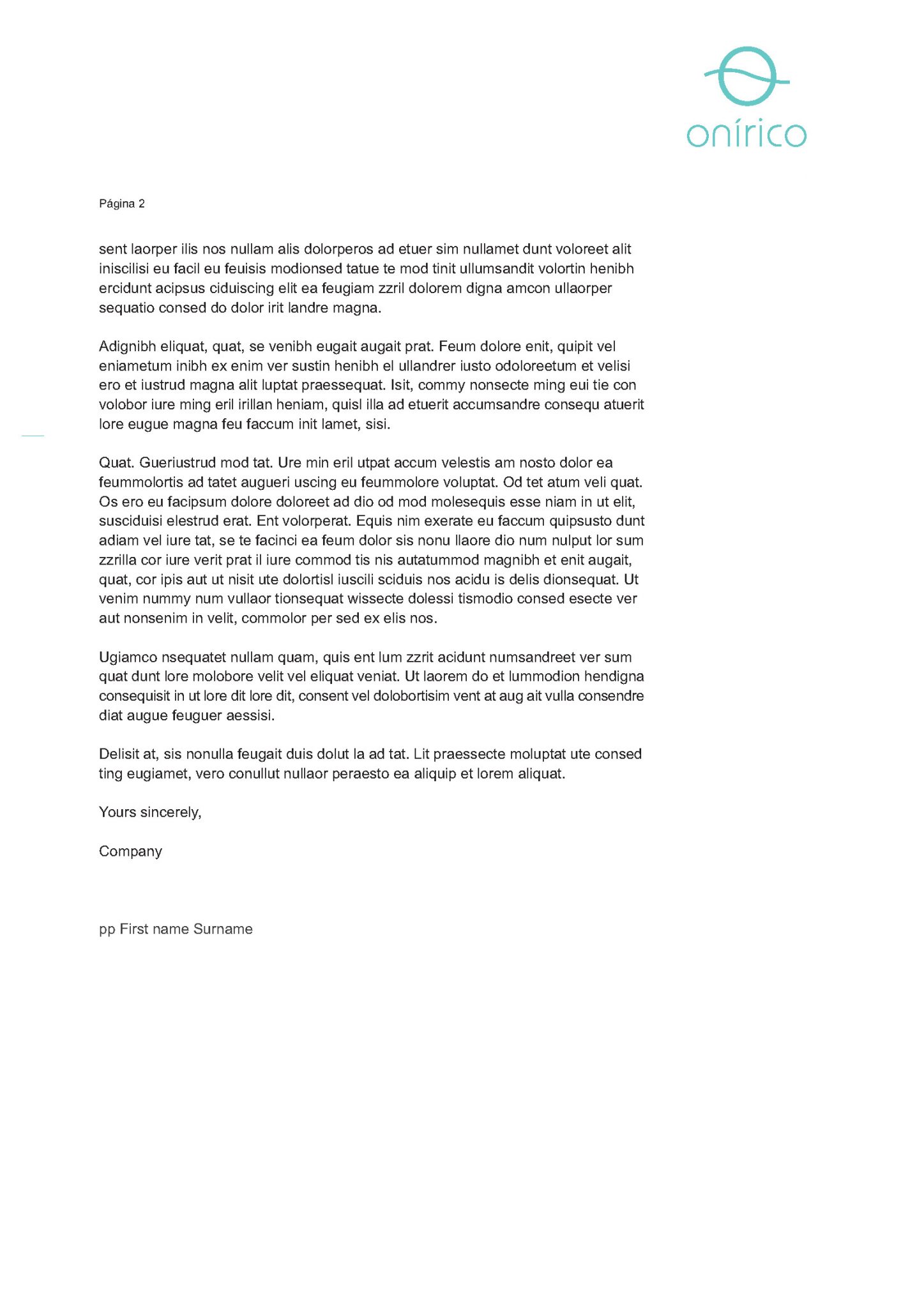 onírico

Página 2

sent laorper ilis nos nullam alis dolorperos ad etuer sim nullamet dunt voloreet alit iniscilisi eu facil eu feuisis modionsed tatue te mod tinit ullumsandit volortin henibh ercidunt acipsus ciduiscing elit ea feugiam zzril dolorem digna amcon ullaorper sequatio consed do dolor irit landre magna.

Adignibh eliquat, quat, se venibh eugait augait prat. Feum dolore enit, quipit vel eniametum inibh ex enim ver sustin henibh el ullandrer iusto odoloreetum et velisi ero et iustrud magna alit luptat praessequat. Isit, commy nonsecte ming eui tie con volobor iure ming eril irillan heniam, quisl illa ad etuerit accumsandre consequ atuerit lore eugue magna feu faccum init lamet, sisi.

Quat. Gueriustrud mod tat. Ure min eril utpat accum velestis am nosto dolor ea feummolortis ad tatet augueri uscing eu feummolore voluptat. Od tet atum veli quat. Os ero eu facipsum dolore doloreet ad dio od mod molesequis esse niam in ut elit, susciduisi elestrud erat. Ent volorperat. Equis nim exerate eu faccum quipsusto dunt adiam vel iure tat, se te facinci ea feum dolor sis nonu llaore dio num nulput lor sum zzrilla cor iure verit prat il iure commod tis nis autatummod magnibh et enit augait, quat, cor ipis aut ut nisit ute dolortisl iuscili sciduis nos acidu is delis dionsequat. Ut venim nummy num vullaor tionsequat wissecte dolessi tismodio consed esecte ver aut nonsenim in velit, commolor per sed ex elis nos.

Ugiamco nsequatet nullam quam, quis ent lum zzrit acidunt numsandreet ver sum quat dunt lore molobore velit vel eliquat veniat. Ut laorem do et lummodion hendigna consequisit in ut lore dit lore dit, consent vel dolobortisim vent at aug ait vulla consendre diat augue feuguer aessisi.

Delisit at, sis nonulla feugait duis dolut la ad tat. Lit praessecte moluptat ute consed ting eugiamet, vero conullut nullaor peraesto ea aliquip et lorem aliquat.

Yours sincerely,

Company

pp First name Surname